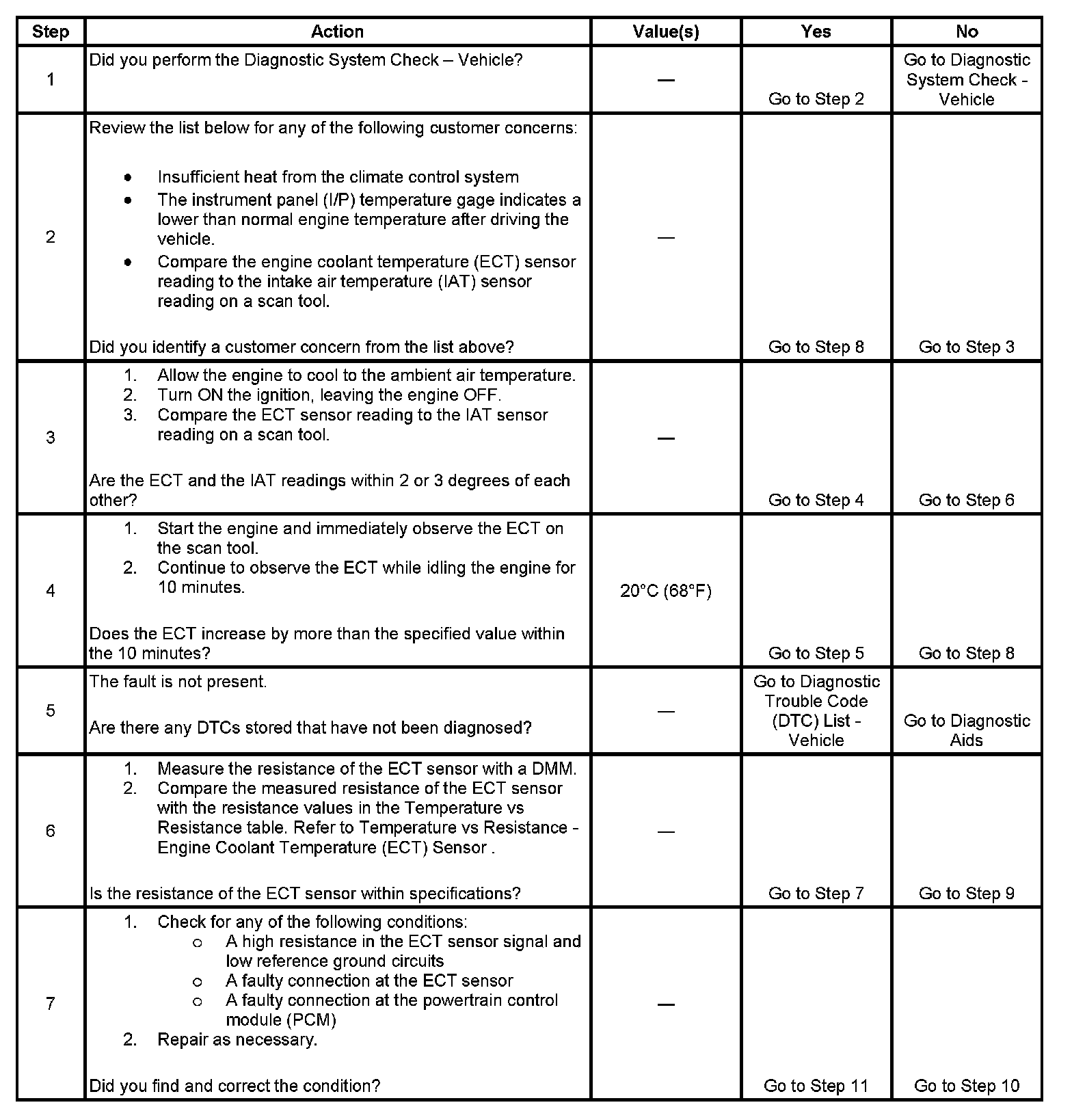 | Step | Action | Value(s) | Yes | No |
|---|---|---|---|---|
| 1 | Did you perform the Diagnostic System Check – Vehicle? | — | Go to Step 2 | Go to Diagnostic System Check - Vehicle |
| 2 | Review the list below for any of the following customer concerns: • Insufficient heat from the climate control system • The instrument panel (I/P) temperature gage indicates a lower than normal engine temperature after driving the vehicle. • Compare the engine coolant temperature (ECT) sensor reading to the intake air temperature (IAT) sensor reading on a scan tool. Did you identify a customer concern from the list above? | — | Go to Step 8 | Go to Step 3 |
| 3 | 1. Allow the engine to cool to the ambient air temperature. 2. Turn ON the ignition, leaving the engine OFF. 3. Compare the ECT sensor reading to the IAT sensor reading on a scan tool. Are the ECT and the IAT readings within 2 or 3 degrees of each other? | — | Go to Step 4 | Go to Step 6 |
| 4 | 1. Start the engine and immediately observe the ECT on the scan tool. 2. Continue to observe the ECT while idling the engine for 10 minutes. Does the ECT increase by more than the specified value within the 10 minutes? | 20°C (68°F) | Go to Step 5 | Go to Step 8 |
| 5 | The fault is not present. Are there any DTCs stored that have not been diagnosed? | — | Go to Diagnostic Trouble Code (DTC) List - Vehicle | Go to Diagnostic Aids |
| 6 | 1. Measure the resistance of the ECT sensor with a DMM. 2. Compare the measured resistance of the ECT sensor with the resistance values in the Temperature vs Resistance table. Refer to Temperature vs Resistance - Engine Coolant Temperature (ECT) Sensor . Is the resistance of the ECT sensor within specifications? | — | Go to Step 7 | Go to Step 9 |
| 7 | 1. Check for any of the following conditions: ○ A high resistance in the ECT sensor signal and low reference ground circuits ○ A faulty connection at the ECT sensor ○ A faulty connection at the powertrain control module (PCM) 2. Repair as necessary. Did you find and correct the condition? | — | Go to Step 11 | Go to Step 10 |